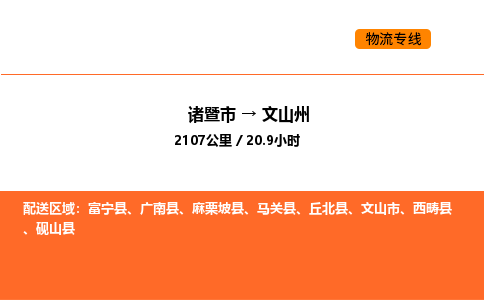 物流专线

诸暨市 → 文山州
2107公里 / 20.9小时

配送区域：富宁县、广南县、麻栗坡县、马关县、丘北县、文山市、西畴县、砚山县